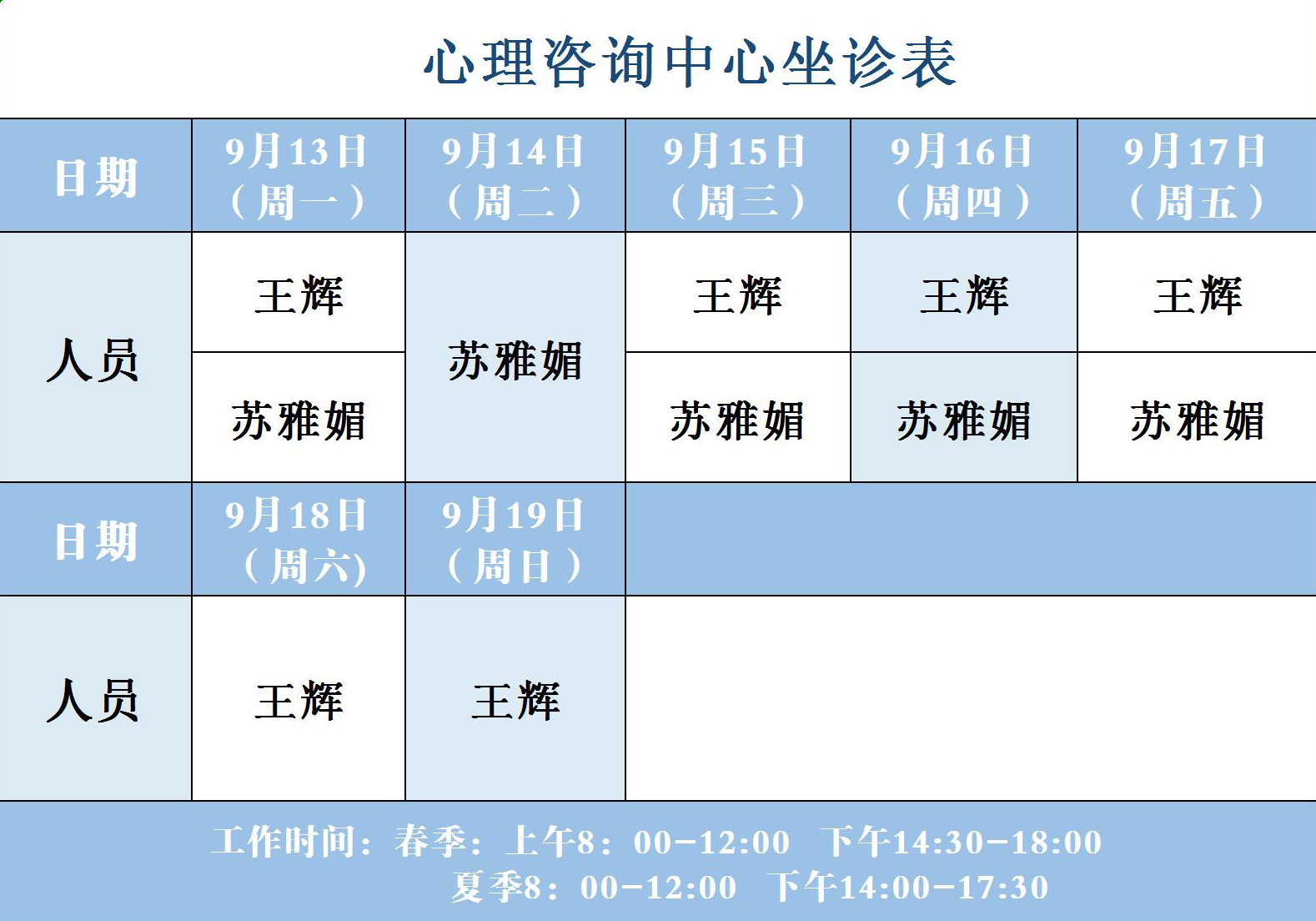 心理咨询中心坐诊表

| 日期 | 9月13日（周一） | 9月14日（周二） | 9月15日（周三） | 9月16日（周四） | 9月17日（周五） |
|---|---|---|---|---|---|
| 人员 | 王辉 | 苏雅媚 | 王辉 | 王辉 | 王辉 |
|  | 苏雅媚 |  | 苏雅媚 | 苏雅媚 | 苏雅媚 |
| 日期 | 9月18日（周六) | 9月19日（周日） |  |  |  |
| 人员 | 王辉 | 王辉 |  |  |  |

工作时间：春季：上午8：00-12:00 下午14:30-18:00
夏季8：00-12:00 下午14:00-17:30